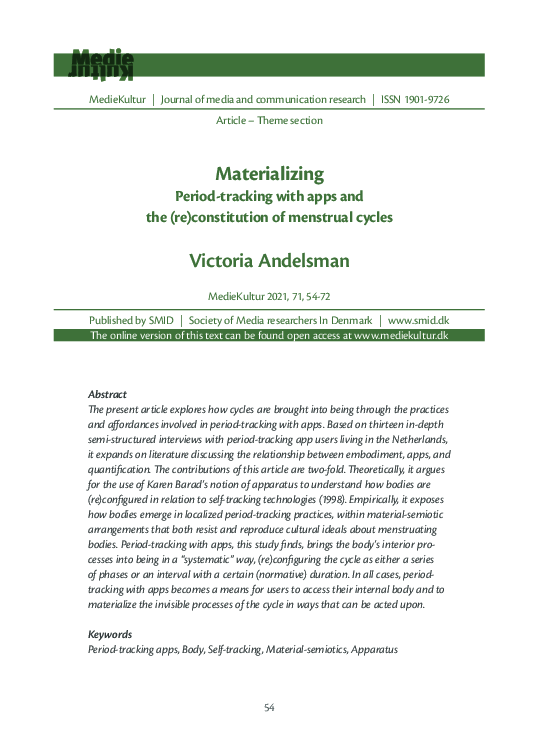 Medie
Kultur

MedieKultur | Journal of media and communication research | ISSN 1901-9726

Article – Theme section

Materializing
Period-tracking with apps and the (re)constitution of menstrual cycles

Victoria Andelsman

MedieKultur 2021, 71, 54-72

Published by SMID | Society of Media researchers In Denmark | www.smid.dk
The online version of this text can be found open access at www.mediekultur.dk

Abstract
The present article explores how cycles are brought into being through the practices and affordances involved in period-tracking with apps. Based on thirteen in-depth semi-structured interviews with period-tracking app users living in the Netherlands, it expands on literature discussing the relationship between embodiment, apps, and quantification. The contributions of this article are two-fold. Theoretically, it argues for the use of Karen Barad's notion of apparatus to understand how bodies are (re)configured in relation to self-tracking technologies (1998). Empirically, it exposes how bodies emerge in localized period-tracking practices, within material-semiotic arrangements that both resist and reproduce cultural ideals about menstruating bodies. Period-tracking with apps, this study finds, brings the body's interior processes into being in a "systematic" way, (re)configuring the cycle as either a series of phases or an interval with a certain (normative) duration. In all cases, period-tracking with apps becomes a means for users to access their internal body and to materialize the invisible processes of the cycle in ways that can be acted upon.

Keywords
Period-tracking apps, Body, Self-tracking, Material-semiotics, Apparatus

54